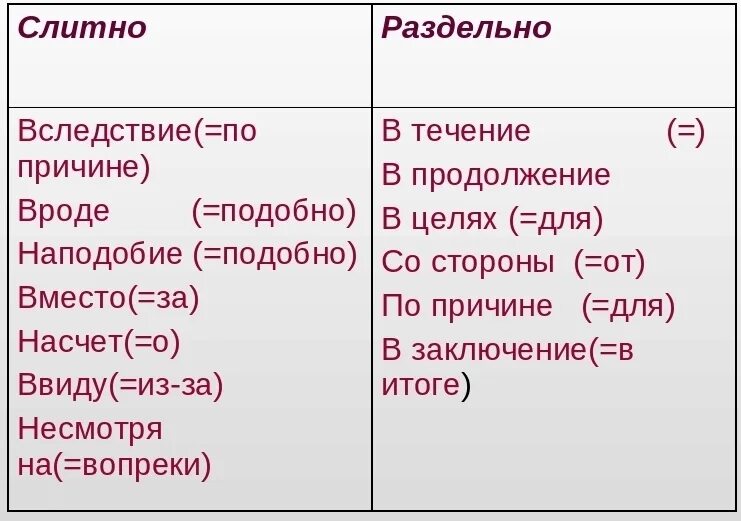 | Слитно | Раздельно |
|---|---|
| Вследствие(=по причине) Вроде (=подобно) Наподобие (=подобно) Вместо(=за) Насчет(=о) Ввиду(=из-за) Несмотря на(=вопреки) | В течение (=) В продолжение В целях (=для) Со стороны (=от) По причине (=для) В заключение(=в итоге) |